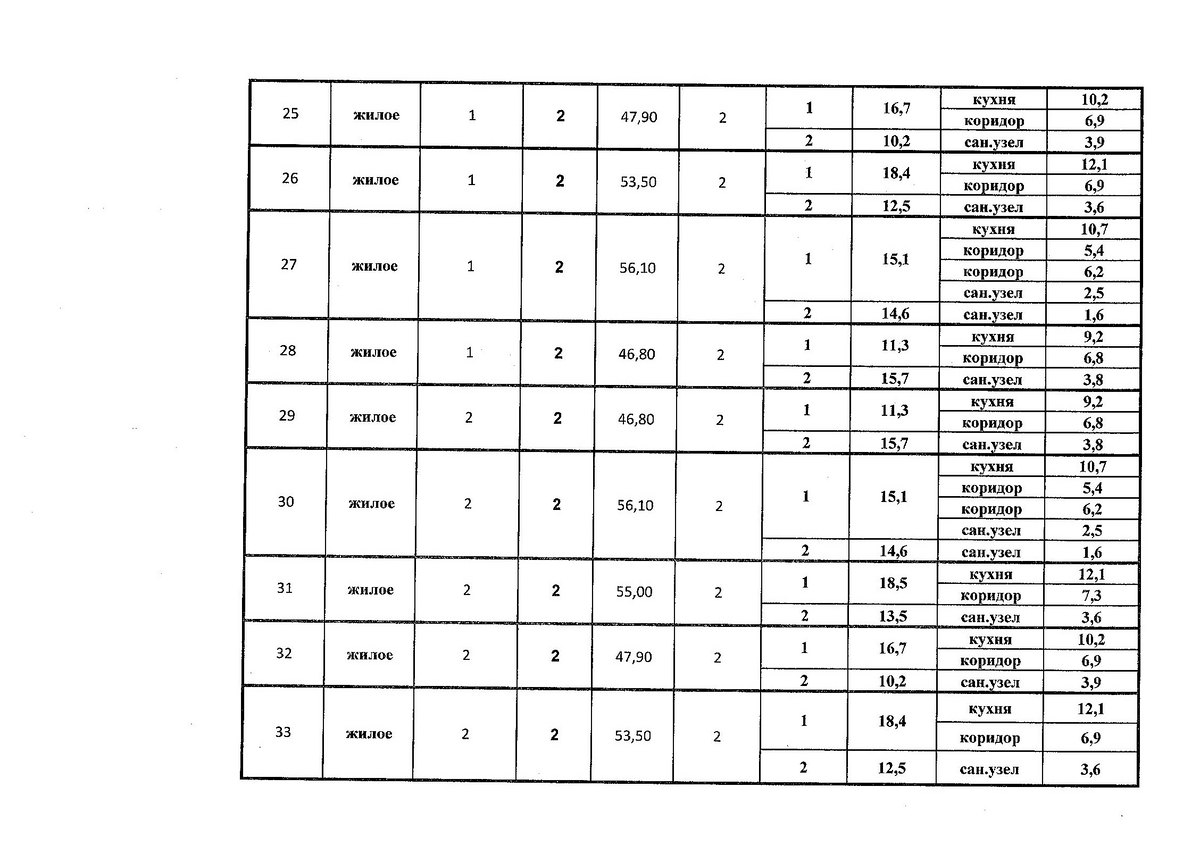 | 25 | жилое | 1 | 2 | 47,90 | 2 | 1 | 16,7 | кухня | 10,2 |
|---|---|---|---|---|---|---|---|---|---|
| | | | | | | | | коридор | 6,9 |
| | | | | | | 2 | 10,2 | сан.узел | 3,9 |
| 26 | жилое | 1 | 2 | 53,50 | 2 | 1 | 18,4 | кухня | 12,1 |
| | | | | | | | | коридор | 6,9 |
| | | | | | | 2 | 12,5 | сан.узел | 3,6 |
| 27 | жилое | 1 | 2 | 56,10 | 2 | 1 | 15,1 | кухня | 10,7 |
| | | | | | | | | коридор | 5,4 |
| | | | | | | | | коридор | 6,2 |
| | | | | | | | | сан.узел | 2,5 |
| | | | | | | 2 | 14,6 | сан.узел | 1,6 |
| 28 | жилое | 1 | 2 | 46,80 | 2 | 1 | 11,3 | кухня | 9,2 |
| | | | | | | | | коридор | 6,8 |
| | | | | | | 2 | 15,7 | сан.узел | 3,8 |
| 29 | жилое | 2 | 2 | 46,80 | 2 | 1 | 11,3 | кухня | 9,2 |
| | | | | | | | | коридор | 6,8 |
| | | | | | | 2 | 15,7 | сан.узел | 3,8 |
| 30 | жилое | 2 | 2 | 56,10 | 2 | 1 | 15,1 | кухня | 10,7 |
| | | | | | | | | коридор | 5,4 |
| | | | | | | | | коридор | 6,2 |
| | | | | | | | | сан.узел | 2,5 |
| | | | | | | 2 | 14,6 | сан.узел | 1,6 |
| 31 | жилое | 2 | 2 | 55,00 | 2 | 1 | 18,5 | кухня | 12,1 |
| | | | | | | | | коридор | 7,3 |
| | | | | | | 2 | 13,5 | сан.узел | 3,6 |
| 32 | жилое | 2 | 2 | 47,90 | 2 | 1 | 16,7 | кухня | 10,2 |
| | | | | | | | | коридор | 6,9 |
| | | | | | | 2 | 10,2 | сан.узел | 3,9 |
| 33 | жилое | 2 | 2 | 53,50 | 2 | 1 | 18,4 | кухня | 12,1 |
| | | | | | | | | коридор | 6,9 |
| | | | | | | 2 | 12,5 | сан.узел | 3,6 |